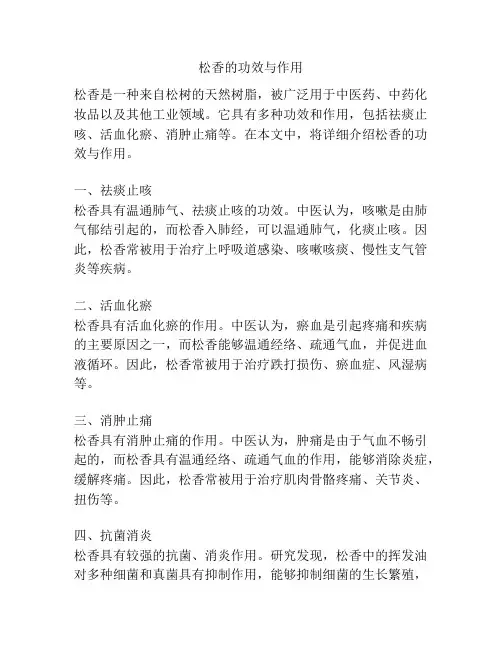 松香的功效与作用

松香是一种来自松树的天然树脂，被广泛用于中医药、中药化妆品以及其他工业领域。它具有多种功效和作用，包括祛痰止咳、活血化瘀、消肿止痛等。在本文中，将详细介绍松香的功效与作用。

一、祛痰止咳
松香具有温通肺气、祛痰止咳的功效。中医认为，咳嗽是由肺气郁结引起的，而松香入肺经，可以温通肺气，化痰止咳。因此，松香常被用于治疗上呼吸道感染、咳嗽咳痰、慢性支气管炎等疾病。

二、活血化瘀
松香具有活血化瘀的作用。中医认为，瘀血是引起疼痛和疾病的主要原因之一，而松香能够温通经络、疏通气血，并促进血液循环。因此，松香常被用于治疗跌打损伤、瘀血症、风湿病等。

三、消肿止痛
松香具有消肿止痛的作用。中医认为，肿痛是由于气血不畅引起的，而松香具有温通经络、疏通气血的作用，能够消除炎症，缓解疼痛。因此，松香常被用于治疗肌肉骨骼疼痛、关节炎、扭伤等。

四、抗菌消炎
松香具有较强的抗菌、消炎作用。研究发现，松香中的挥发油对多种细菌和真菌具有抑制作用，能够抑制细菌的生长繁殖，